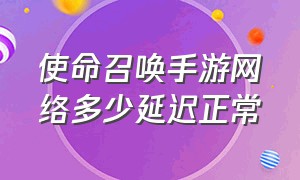 使命召唤手游网络多少延迟正常